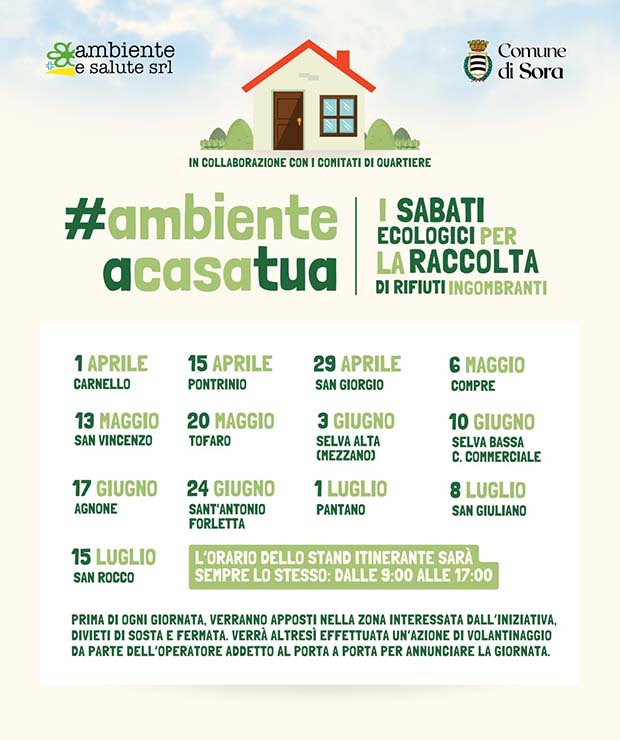 ambiente e salute srl

Comune di Sora

IN COLLABORAZIONE CON I COMITATI DI QUARTIERE

#ambiente acasatua

I SABATI ECOLOGICI PER LA RACCOLTA DI RIFIUTI INGOMBRANTI

1 APRILE
CARNELLO

15 APRILE
PONTRINIO

29 APRILE
SAN GIORGIO

6 MAGGIO
COMPRE

13 MAGGIO
SAN VINCENZO

20 MAGGIO
TOFARO

3 GIUGNO
SELVA ALTA (MEZZANO)

10 GIUGNO
SELVA BASSA C. COMMERCIALE

17 GIUGNO
AGNONE

24 GIUGNO
SANT'ANTONIO FORLETTA

1 LUGLIO
PANTANO

8 LUGLIO
SAN GIULIANO

15 LUGLIO
SAN ROCCO

L'ORARIO DELLO STAND ITINERANTE SARÀ SEMPRE LO STESSO: DALLE 9:00 ALLE 17:00

PRIMA DI OGNI GIORNATA, VERRANNO APPOSTI NELLA ZONA INTERESSATA DALL'INIZIATIVA, DIVIETI DI SOSTA E FERMATA. VERRÀ ALTRESÌ EFFETTUATA UN'AZIONE DI VOLANTINAGGIO DA PARTE DELL'OPERATORE ADDETTO AL PORTA A PORTA PER ANNUNCIARE LA GIORNATA.